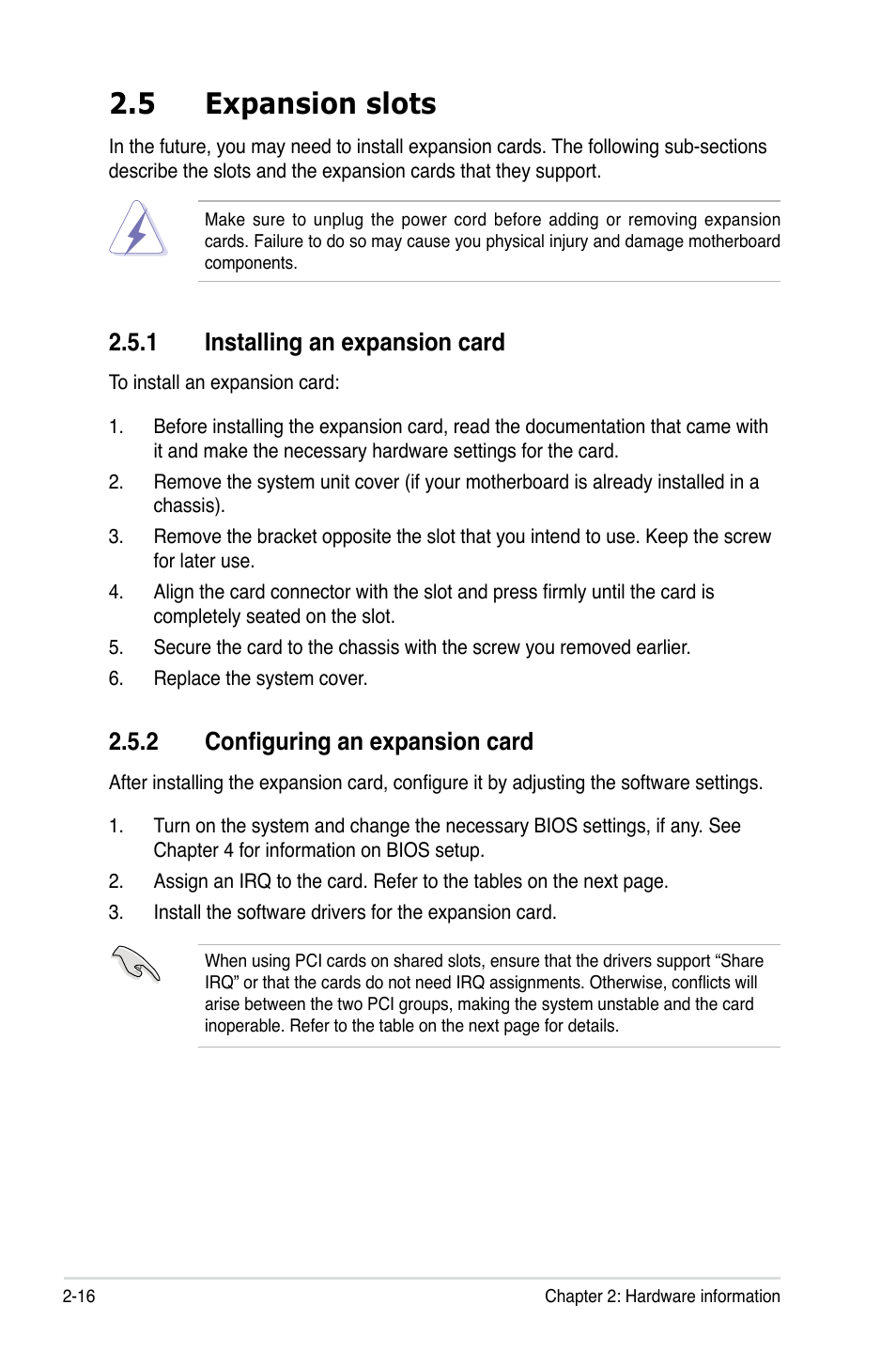 2.5 Expansion slots

In the future, you may need to install expansion cards. The following sub-sections describe the slots and the expansion cards that they support.

Make sure to unplug the power cord before adding or removing expansion cards. Failure to do so may cause you physical injury and damage motherboard components.

2.5.1 Installing an expansion card

To install an expansion card:

1. Before installing the expansion card, read the documentation that came with it and make the necessary hardware settings for the card.
2. Remove the system unit cover (if your motherboard is already installed in a chassis).
3. Remove the bracket opposite the slot that you intend to use. Keep the screw for later use.
4. Align the card connector with the slot and press firmly until the card is completely seated on the slot.
5. Secure the card to the chassis with the screw you removed earlier.
6. Replace the system cover.

2.5.2 Configuring an expansion card

After installing the expansion card, configure it by adjusting the software settings.

1. Turn on the system and change the necessary BIOS settings, if any. See Chapter 4 for information on BIOS setup.
2. Assign an IRQ to the card. Refer to the tables on the next page.
3. Install the software drivers for the expansion card.

When using PCI cards on shared slots, ensure that the drivers support “Share IRQ” or that the cards do not need IRQ assignments. Otherwise, conflicts will arise between the two PCI groups, making the system unstable and the card inoperable. Refer to the table on the next page for details.

2-16 Chapter 2: Hardware information